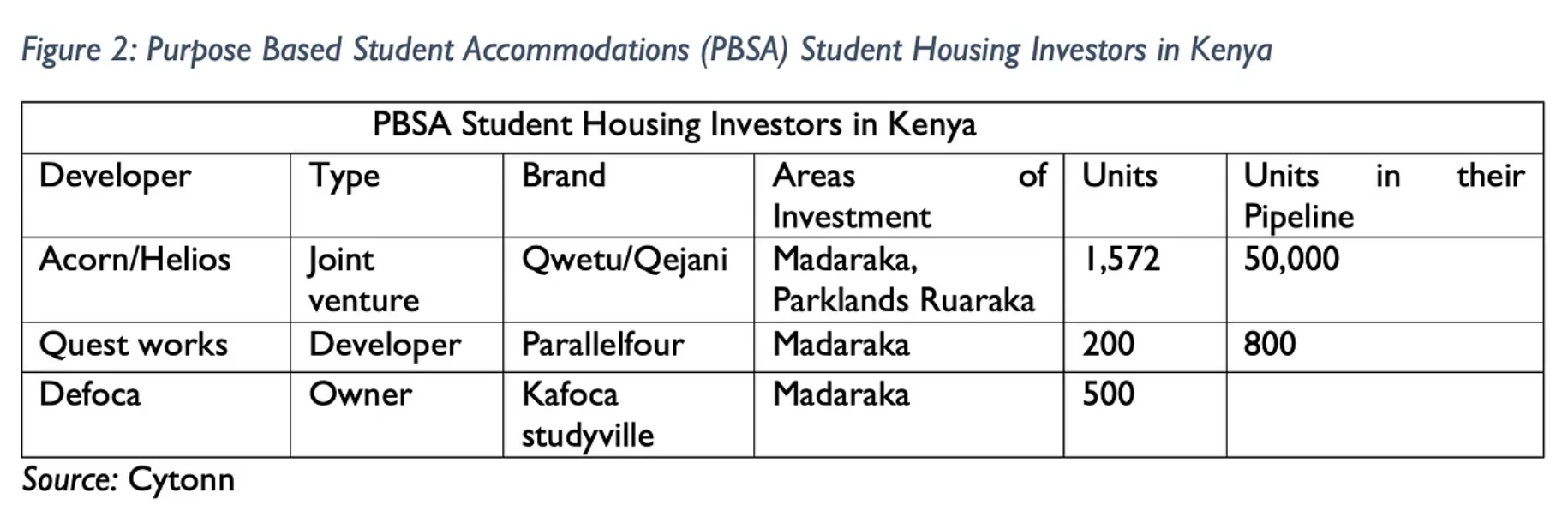 Figure 2: Purpose Based Student Accommodations (PBSA) Student Housing Investors in Kenya

PBSA Student Housing Investors in Kenya

| Developer | Type | Brand | Areas of Investment | Units | Units in their Pipeline |
|---|---|---|---|---|---|
| Acorn/Helios | Joint venture | Qwetu/Qejani | Madaraka, Parklands Ruaraka | 1,572 | 50,000 |
| Quest works | Developer | Parallelfour | Madaraka | 200 | 800 |
| Defoca | Owner | Kafoca studyville | Madaraka | 500 | |

Source: Cytonn